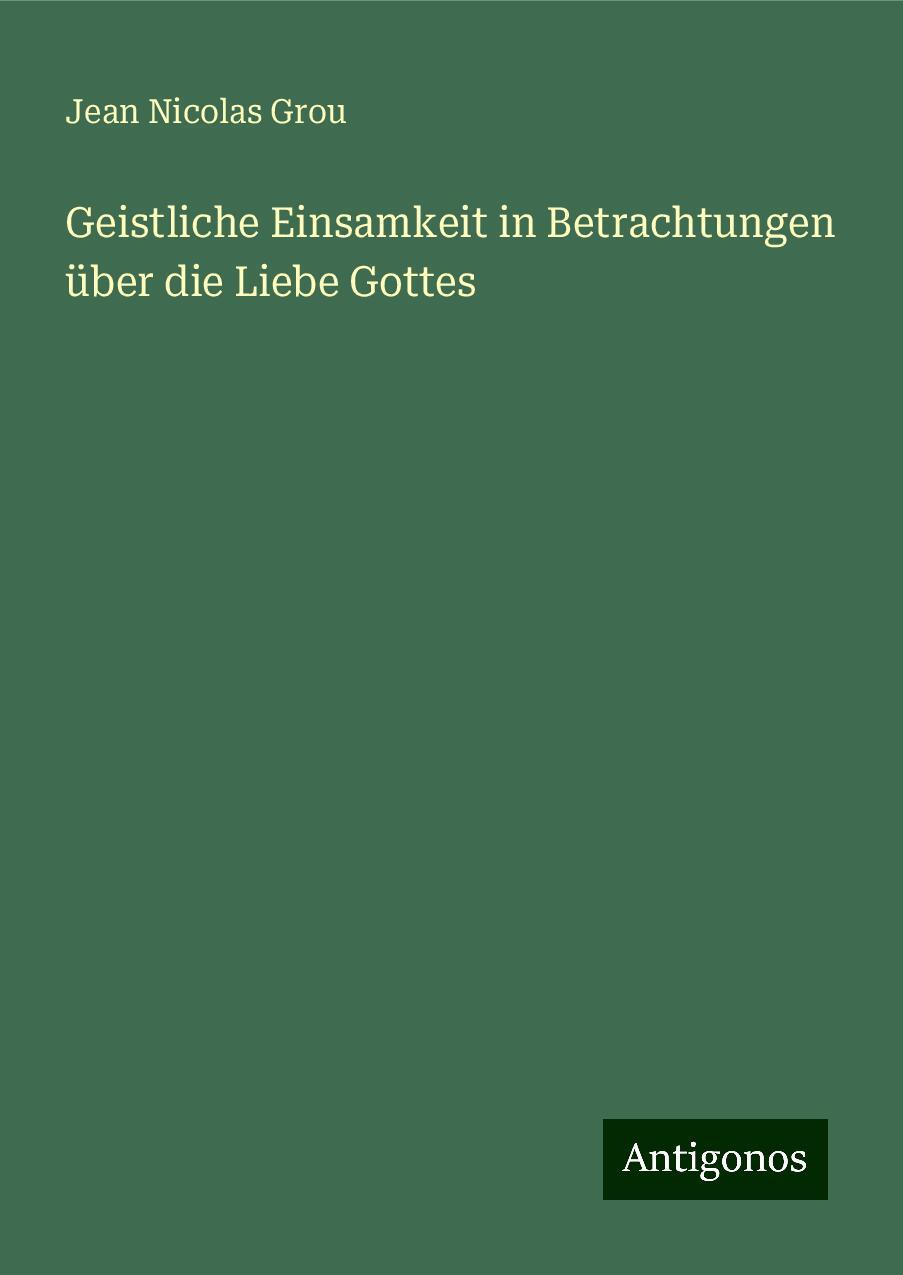 Jean Nicolas Grou

Geistliche Einsamkeit in Betrachtungen über die Liebe Gottes

Antigonos